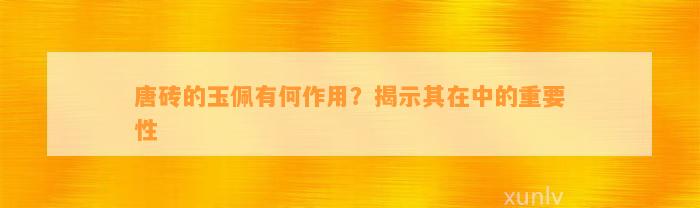 唐砖的玉佩有何作用？揭示其在中的重要性

xunlv